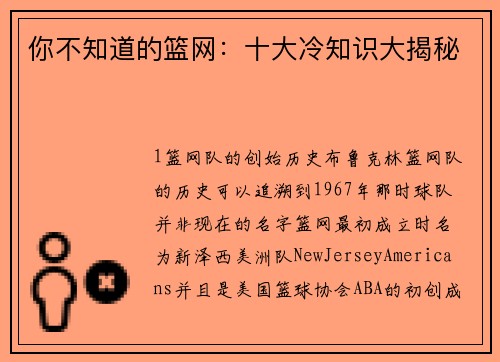 你不知道的篮网：十大冷知识大揭秘

1篮网队的创始历史布鲁克林篮网队的历史可以追溯到1967年那时球队并非现在的名字篮网最初成立时名为新泽西美洲队NewJerseyAmericans并且是美国篮球协会ABA的初创成